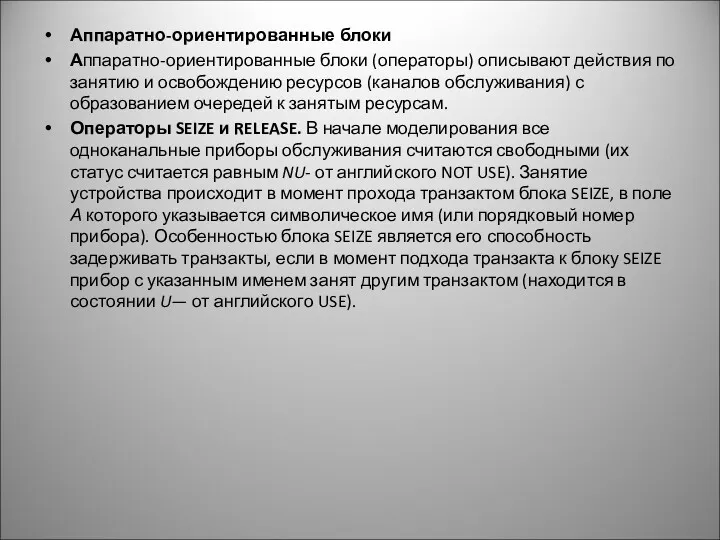 • Аппаратно-ориентированные блоки

• Аппаратно-ориентированные блоки (операторы) описывают действия по занятию и освобождению ресурсов (каналов обслуживания) с образованием очередей к занятым ресурсам.

• Операторы SEIZE и RELEASE. В начале моделирования все одноканальные приборы обслуживания считаются свободными (их статус считается равным NU- от английского NOT USE). Занятие устройства происходит в момент прохода транзактом блока SEIZE, в поле A которого указывается символическое имя (или порядковый номер прибора). Особенностью блока SEIZE является его способность задерживать транзакты, если в момент подхода транзакта к блоку SEIZE прибор с указанным именем занят другим транзактом (находится в состоянии U— от английского USE).